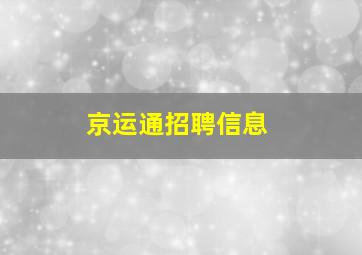 京运通招聘信息